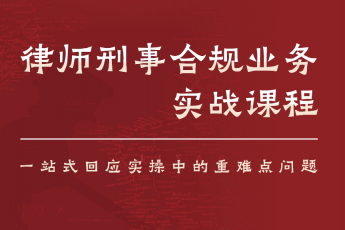 律师刑事合规业务
实战课程

一站式回应实操中的重难点问题